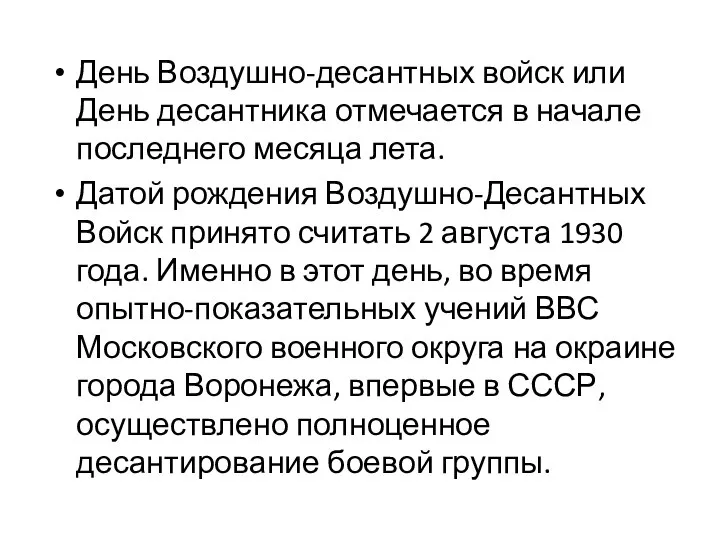 • День Воздушно-десантных войск или День десантника отмечается в начале последнего месяца лета.

• Датой рождения Воздушно-Десантных Войск принято считать 2 августа 1930 года. Именно в этот день, во время опытно-показательных учений ВВС Московского военного округа на окраине города Воронежа, впервые в СССР, осуществлено полноценное десантирование боевой группы.